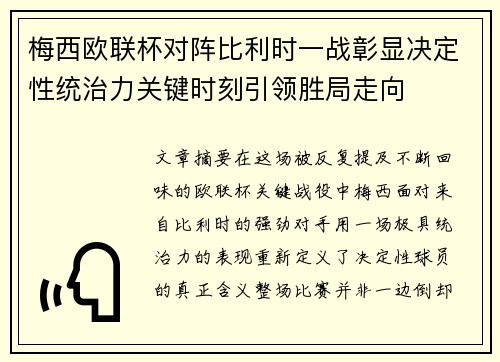 梅西欧联杯对阵比利时一战彰显决定性统治力关键时刻引领胜局走向

文章摘要在这场被反复提及不断回味的欧联杯关键战役中梅西面对来自比利时的强劲对手用一场极具统治力的表现重新定义了决定性球员的真正含义整场比赛并非一边倒却